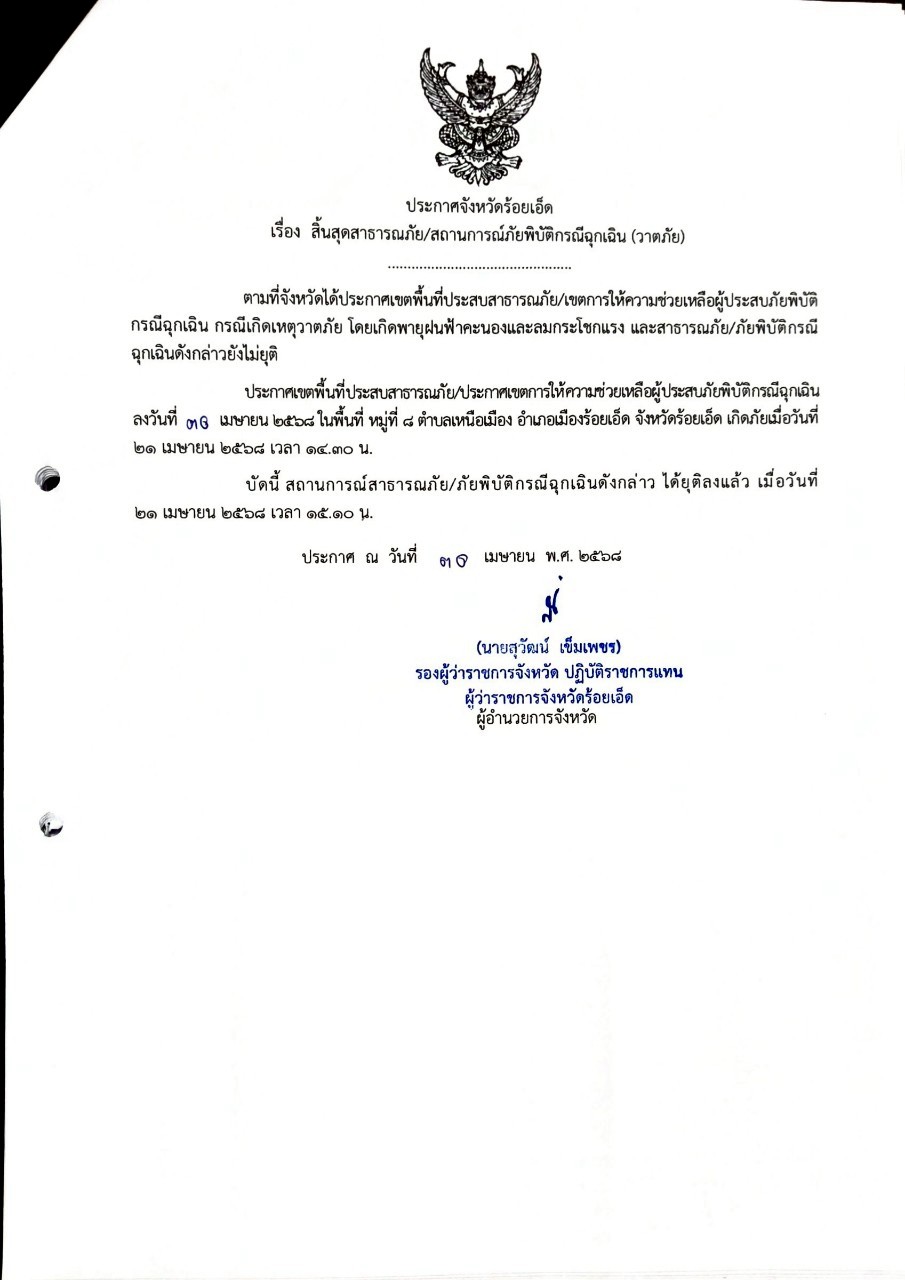 ประกาศจังหวัดร้อยเอ็ด
เรื่อง สิ้นสุดสาธารณภัย/สถานการณ์ภัยพิบัติกรณีฉุกเฉิน (วาตภัย)

.............................................

ตามที่จังหวัดได้ประกาศเขตพื้นที่ประสบสาธารณภัย/เขตการให้ความช่วยเหลือผู้ประสบภัยพิบัติกรณีฉุกเฉิน กรณีเกิดเหตุวาตภัย โดยเกิดพายุฝนฟ้าคะนองและลมกระโชกแรง และสาธารณภัย/ภัยพิบัติกรณีฉุกเฉินดังกล่าวยังไม่ยุติ

ประกาศเขตพื้นที่ประสบสาธารณภัย/ประกาศเขตการให้ความช่วยเหลือผู้ประสบภัยพิบัติกรณีฉุกเฉิน ลงวันที่ ๓๐ เมษายน ๒๕๖๘ ในพื้นที่ หมู่ที่ ๘ ตำบลเหนือเมือง อำเภอเมืองร้อยเอ็ด จังหวัดร้อยเอ็ด เกิดภัยเมื่อวันที่ ๒๑ เมษายน ๒๕๖๘ เวลา ๑๔.๓๐ น.

บัดนี้ สถานการณ์สาธารณภัย/ภัยพิบัติกรณีฉุกเฉินดังกล่าว ได้ยุติลงแล้ว เมื่อวันที่ ๒๑ เมษายน ๒๕๖๘ เวลา ๑๕.๑๐ น.

ประกาศ ณ วันที่ ๓๐ เมษายน พ.ศ. ๒๕๖๘

(นายสุวัฒน์ เข็มเพชร)
รองผู้ว่าราชการจังหวัด ปฏิบัติราชการแทน
ผู้ว่าราชการจังหวัดร้อยเอ็ด
ผู้อำนวยการจังหวัด